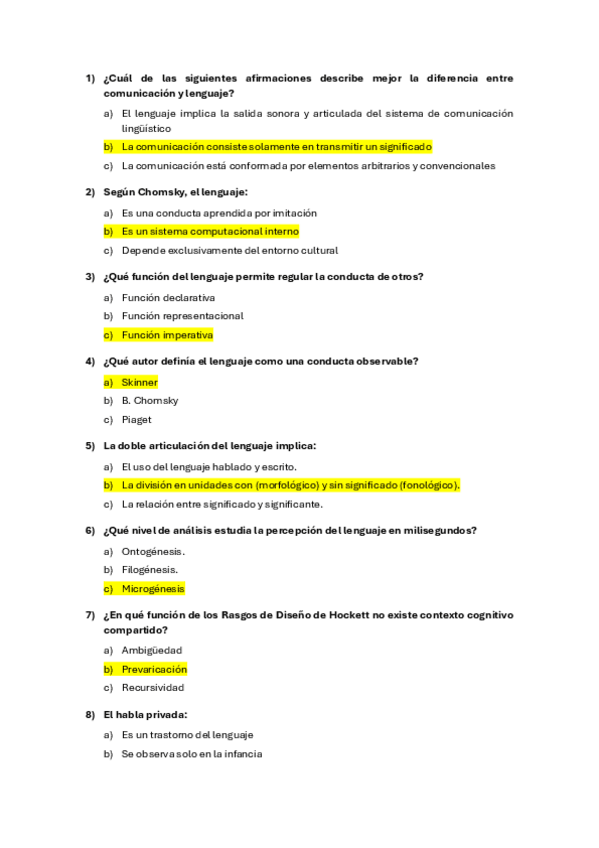 1) ¿Cuál de las siguientes afirmaciones describe mejor la diferencia entre comunicación y lenguaje?

a) El lenguaje implica la salida sonora y articulada del sistema de comunicación lingüístico

b) La comunicación consiste solamente en transmitir un significado

c) La comunicación está conformada por elementos arbitrarios y convencionales

2) Según Chomsky, el lenguaje:

a) Es una conducta aprendida por imitación

b) Es un sistema computacional interno

c) Depende exclusivamente del entorno cultural

3) ¿Qué función del lenguaje permite regular la conducta de otros?

a) Función declarativa

b) Función representacional

c) Función imperativa

4) ¿Qué autor definía el lenguaje como una conducta observable?

a) Skinner

b) B. Chomsky

c) Piaget

5) La doble articulación del lenguaje implica:

a) El uso del lenguaje hablado y escrito.

b) La división en unidades con (morfológico) y sin significado (fonológico).

c) La relación entre significado y significante.

6) ¿Qué nivel de análisis estudia la percepción del lenguaje en milisegundos?

a) Ontogénesis.

b) Filogénesis.

c) Microgénesis

7) ¿En qué función de los Rasgos de Diseño de Hockett no existe contexto cognitivo compartido?

a) Ambigüedad

b) Prevaricación

c) Recursividad

8) El habla privada:

a) Es un trastorno del lenguaje

b) Se observa solo en la infancia